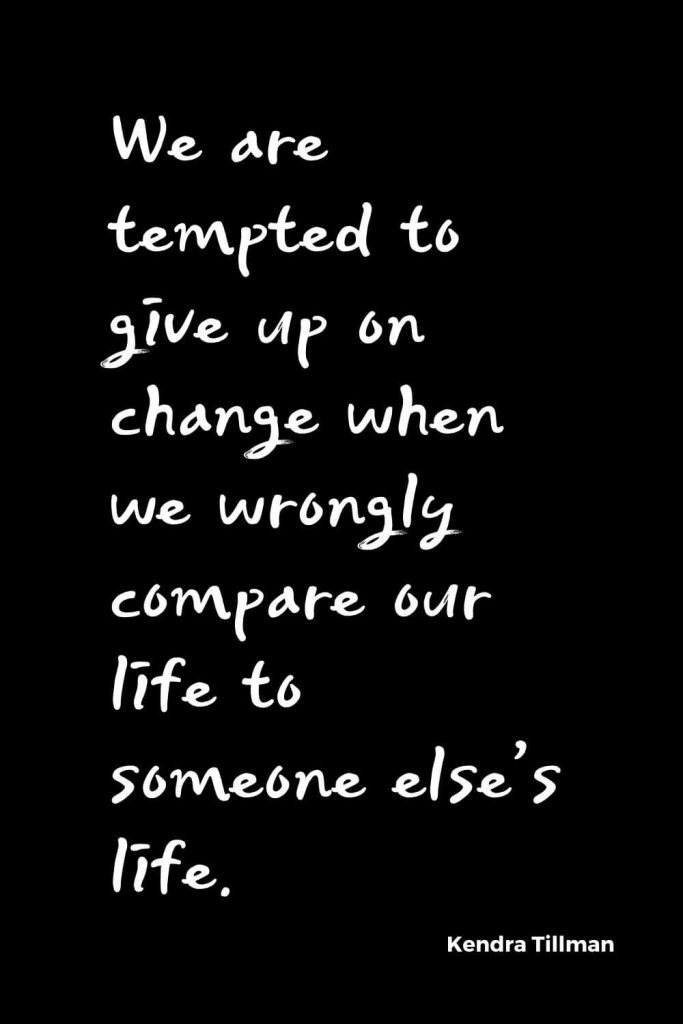 We are tempted to give up on change when we wrongly compare our life to someone else's life.

Kendra Tillman